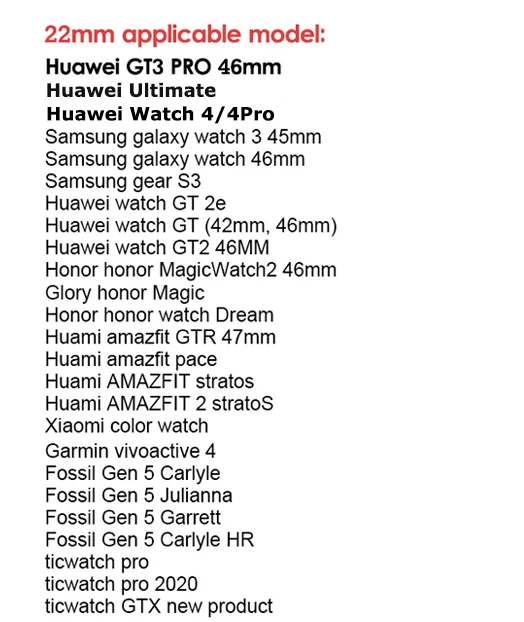 22mm applicable model:

Huawei GT3 PRO 46mm
Huawei Ultimate
Huawei Watch 4/4Pro
Samsung galaxy watch 3 45mm
Samsung galaxy watch 46mm
Samsung gear S3
Huawei watch GT 2e
Huawei watch GT (42mm, 46mm)
Huawei watch GT2 46MM
Honor honor MagicWatch2 46mm
Glory honor Magic
Honor honor watch Dream
Huami amazfit GTR 47mm
Huami amazfit pace
Huami AMAZFIT stratos
Huami AMAZFIT 2 stratoS
Xiaomi color watch
Garmin vivoactive 4
Fossil Gen 5 Carlyle
Fossil Gen 5 Julianna
Fossil Gen 5 Garrett
Fossil Gen 5 Carlyle HR
ticwatch pro
ticwatch pro 2020
ticwatch GTX new product